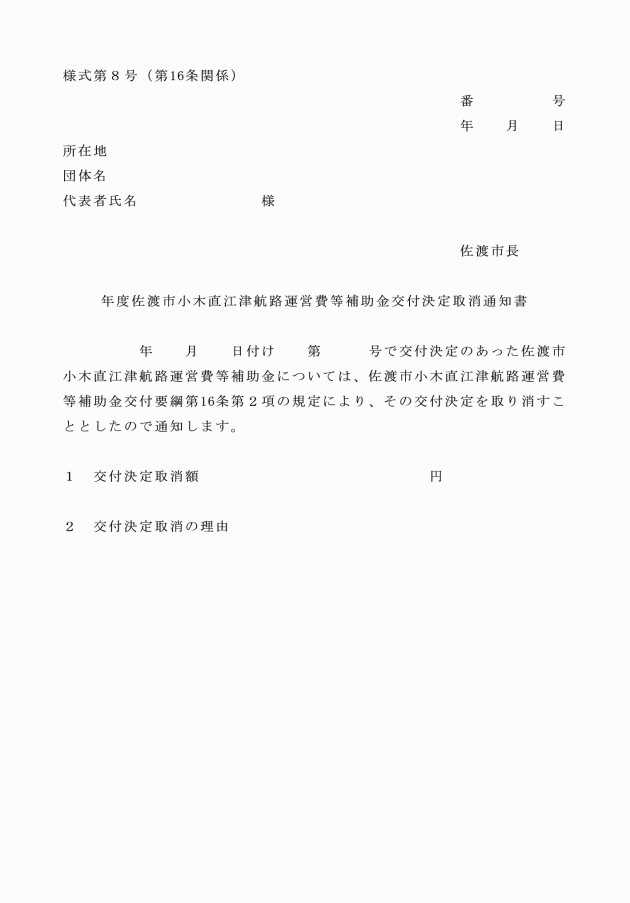 様式第８号（第16条関係）

番　　　　号

年　　月　　日

所在地
団体名
代表者氏名　　　　　　　　様

佐渡市長

年度佐渡市小木直江津航路運営費等補助金交付決定取消通知書

年　　月　　日付け　　第　　　号で交付決定のあった佐渡市小木直江津航路運営費等補助金については、佐渡市小木直江津航路運営費等補助金交付要綱第16条第２項の規定により、その交付決定を取り消すこととしたので通知します。

１　交付決定取消額　　　　　　　　　　　　　　円

２　交付決定取消の理由